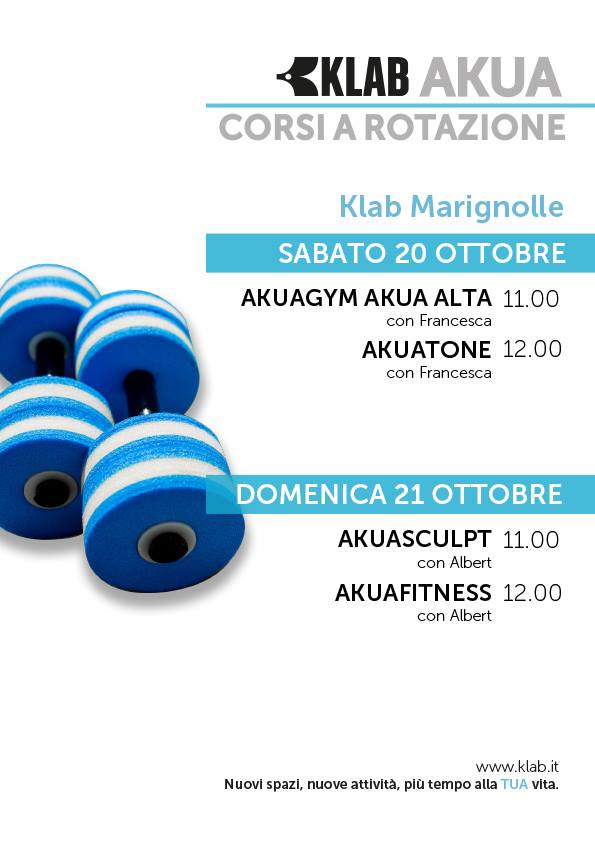 KLAB AKUA
CORSI A ROTAZIONE

Klab Marignolle

SABATO 20 OTTOBRE

AKUAGYM AKUA ALTA 11.00
con Francesca

AKUATONE 12.00
con Francesca

DOMENICA 21 OTTOBRE

AKUASCULPT 11.00
con Albert

AKUAFITNESS 12.00
con Albert

www.klab.it
Nuovi spazi, nuove attività, più tempo alla TUA vita.